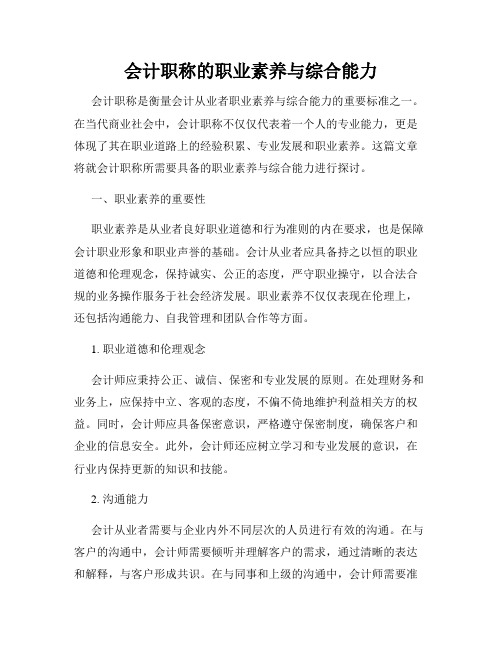 会计职称的职业素养与综合能力

会计职称是衡量会计从业者职业素养与综合能力的重要标准之一。在当代商业社会中，会计职称不仅仅代表着一个人的专业能力，更是体现了其在职业道路上的经验积累、专业发展和职业素养。这篇文章将就会计职称所需要具备的职业素养与综合能力进行探讨。

一、职业素养的重要性

职业素养是从业者良好职业道德和行为准则的内在要求，也是保障会计职业形象和职业声誉的基础。会计从业者应具备持之以恒的职业道德和伦理观念，保持诚实、公正的态度，严守职业操守，以合法合规的业务操作服务于社会经济发展。职业素养不仅仅表现在伦理上，还包括沟通能力、自我管理和团队合作等方面。

1. 职业道德和伦理观念

会计师应秉持公正、诚信、保密和专业发展的原则。在处理财务和业务上，应保持中立、客观的态度，不偏不倚地维护利益相关方的权益。同时，会计师应具备保密意识，严格遵守保密制度，确保客户和企业的信息安全。此外，会计师还应树立学习和专业发展的意识，在行业内保持更新的知识和技能。

2. 沟通能力

会计从业者需要与企业内外不同层次的人员进行有效的沟通。在与客户的沟通中，会计师需要倾听并理解客户的需求，通过清晰的表达和解释，与客户形成共识。在与同事和上级的沟通中，会计师需要准